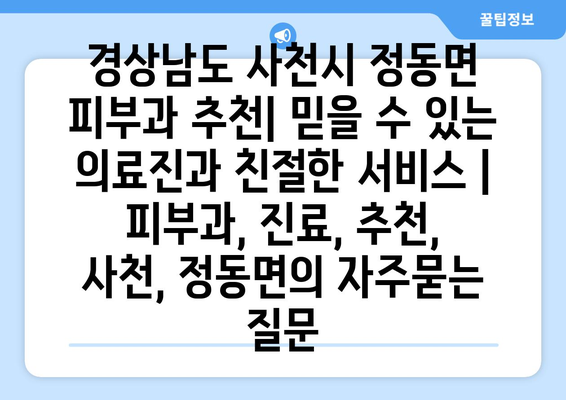 꿀팁정보

경상남도 사천시 정동면 피부과 추천| 믿을 수 있는 의료진과 친절한 서비스 | 피부과, 진료, 추천, 사천, 정동면의 자주묻는 질문